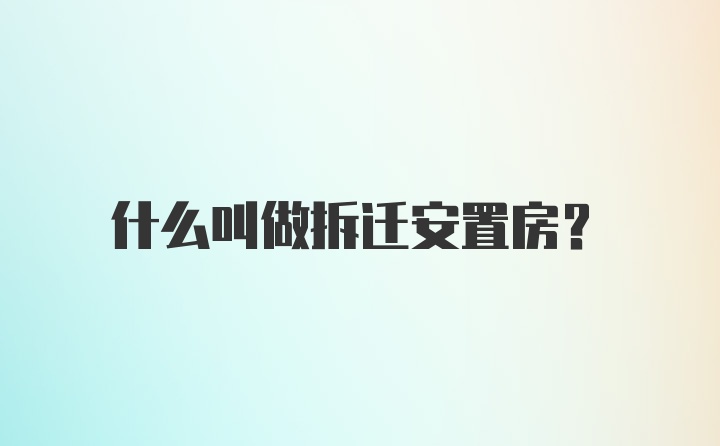 什么叫做拆迁安置房？